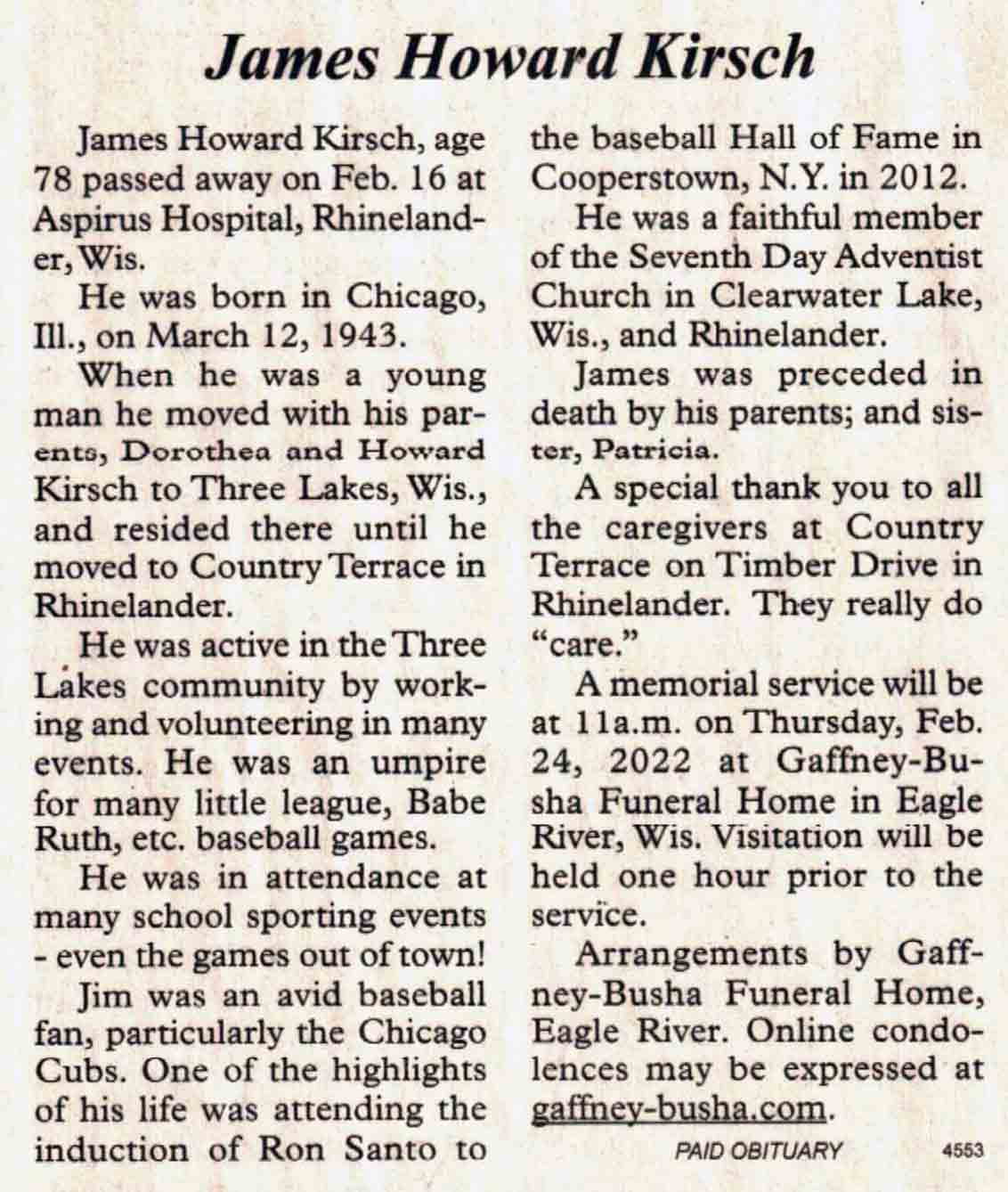 James Howard Kirsch

James Howard Kirsch, age 78 passed away on Feb. 16 at Aspirus Hospital, Rhinelander, Wis.

He was born in Chicago, Ill., on March 12, 1943.

When he was a young man he moved with his parents, Dorothea and Howard Kirsch to Three Lakes, Wis., and resided there until he moved to Country Terrace in Rhinelander.

He was active in the Three Lakes community by working and volunteering in many events. He was an umpire for many little league, Babe Ruth, etc. baseball games.

He was in attendance at many school sporting events - even the games out of town!

Jim was an avid baseball fan, particularly the Chicago Cubs. One of the highlights of his life was attending the induction of Ron Santo to the baseball Hall of Fame in Cooperstown, N.Y. in 2012.

He was a faithful member of the Seventh Day Adventist Church in Clearwater Lake, Wis., and Rhinelander.

James was preceded in death by his parents; and sister, Patricia.

A special thank you to all the caregivers at Country Terrace on Timber Drive in Rhinelander. They really do "care."

A memorial service will be at 11a.m. on Thursday, Feb. 24, 2022 at Gaffney-Busha Funeral Home in Eagle River, Wis. Visitation will be held one hour prior to the service.

Arrangements by Gaffney-Busha Funeral Home, Eagle River. Online condolences may be expressed at gaffney-busha.com.

PAID OBITUARY 4553